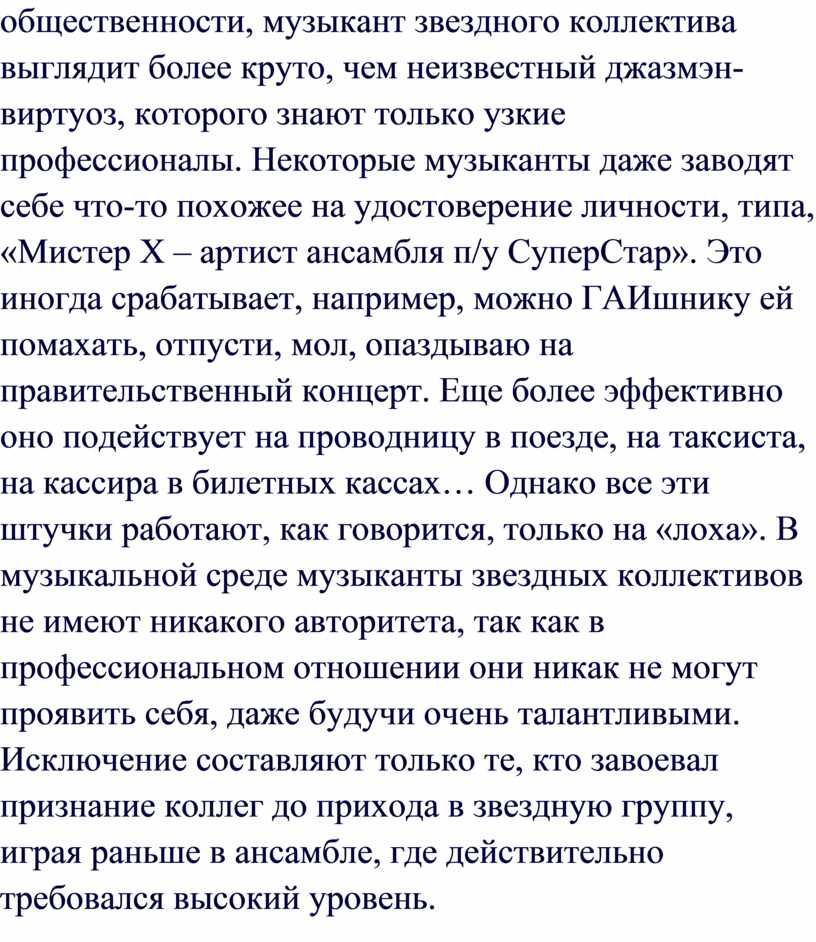 общественности, музыкант звездного коллектива выглядит более круто, чем неизвестный джазмэн-виртуоз, которого знают только узкие профессионалы. Некоторые музыканты даже заводят себе что-то похожее на удостоверение личности, типа, «Мистер Х – артист ансамбля п/у СуперСтар». Это иногда срабатывает, например, можно ГАИшнику ей помахать, отпусти, мол, опаздываю на правительственный концерт. Еще более эффективно оно подействует на проводницу в поезде, на таксиста, на кассира в билетных кассах… Однако все эти штучки работают, как говорится, только на «лоха». В музыкальной среде музыканты звездных коллективов не имеют никакого авторитета, так как в профессиональном отношении они никак не могут проявить себя, даже будучи очень талантливыми. Исключение составляют только те, кто завоевал признание коллег до прихода в звездную группу, играя раньше в ансамбле, где действительно требовался высокий уровень.